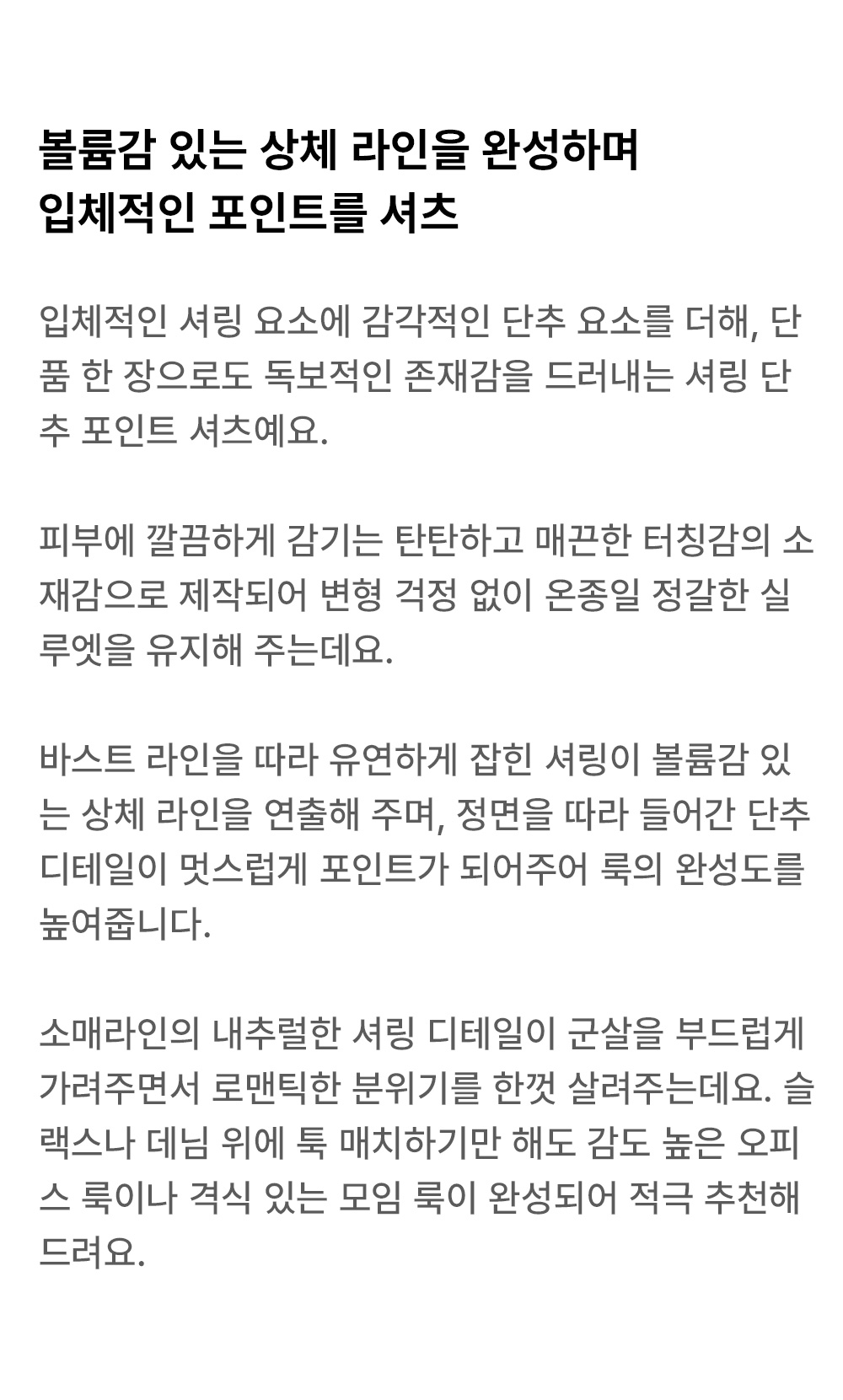 볼륨감 있는 상체 라인을 완성하며
입체적인 포인트를 셔츠

입체적인 셔링 요소에 감각적인 단추 요소를 더해, 단품 한 장으로도 독보적인 존재감을 드러내는 셔링 단추 포인트 셔츠예요.

피부에 깔끔하게 감기는 탄탄하고 매끈한 터칭감의 소재감으로 제작되어 변형 걱정 없이 온종일 정갈한 실루엣을 유지해 주는데요.

바스트 라인을 따라 유연하게 잡힌 셔링이 볼륨감 있는 상체 라인을 연출해 주며, 정면을 따라 들어간 단추 디테일이 멋스럽게 포인트가 되어주어 룩의 완성도를 높여줍니다.

소매라인의 내추럴한 셔링 디테일이 군살을 부드럽게 가려주면서 로맨틱한 분위기를 한껏 살려주는데요. 슬랙스나 데님 위에 툭 매치하기만 해도 감도 높은 오피스 룩이나 격식 있는 모임 룩이 완성되어 적극 추천해 드려요.